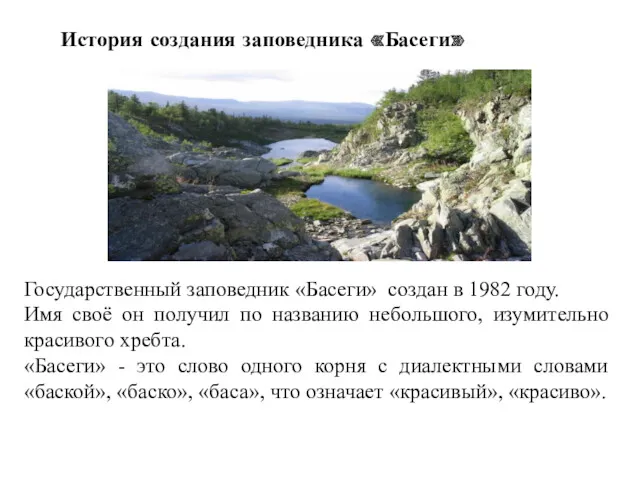 История создания заповедника «Басеги»

Государственный заповедник «Басеги» создан в 1982 году.
Имя своё он получил по названию небольшого, изумительно красивого хребта.
«Басеги» - это слово одного корня с диалектными словами «баской», «баско», «баса», что означает «красивый», «красиво».